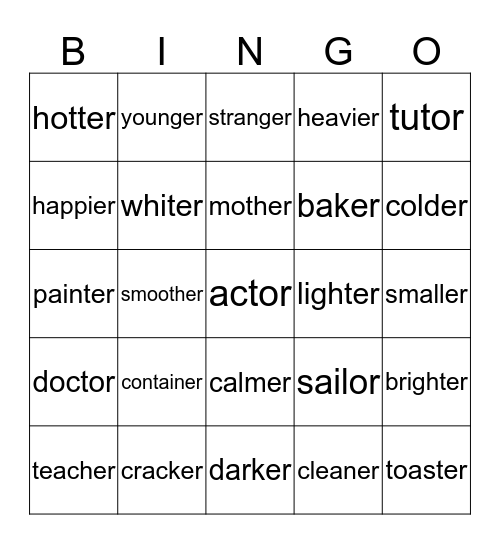 | B | I | N | G | O |
|---|---|---|---|---|
| hotter | younger | stranger | heavier | tutor |
| happier | whiter | mother | baker | colder |
| painter | smoother | actor | lighter | smaller |
| doctor | container | calmer | sailor | brighter |
| teacher | cracker | darker | cleaner | toaster |